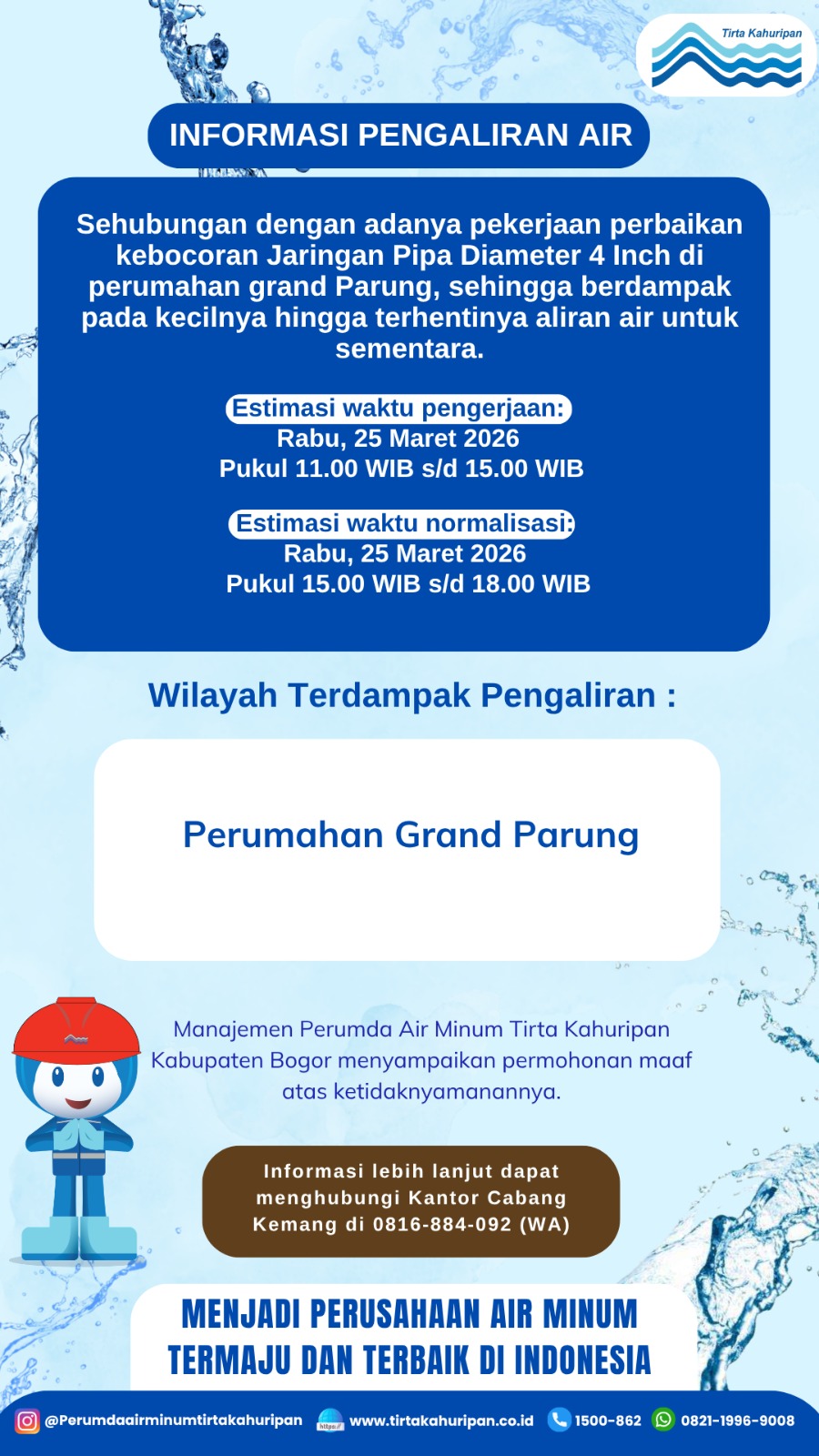 Tirta Kahuripan

INFORMASI PENGALIRAN AIR

Sehubungan dengan adanya pekerjaan perbaikan kebocoran Jaringan Pipa Diameter 4 Inch di perumahan grand Parung, sehingga berdampak pada kecilnya hingga terhentinya aliran air untuk sementara.

Estimasi waktu pengerjaan:
Rabu, 25 Maret 2026
Pukul 11.00 WIB s/d 15.00 WIB

Estimasi waktu normalisasi:
Rabu, 25 Maret 2026
Pukul 15.00 WIB s/d 18.00 WIB

Wilayah Terdampak Pengaliran :

Perumahan Grand Parung

Manajemen Perumda Air Minum Tirta Kahuripan Kabupaten Bogor menyampaikan permohonan maaf atas ketidaknyamanannya.

Informasi lebih lanjut dapat menghubungi Kantor Cabang Kemang di 0816-884-092 (WA)

MENJADI PERUSAHAAN AIR MINUM TERMAJU DAN TERBAIK DI INDONESIA

@Perumdaairminumtirtakahuripan https:// www.tirtakahuripan.co.id 1500-862 0821-1996-9008